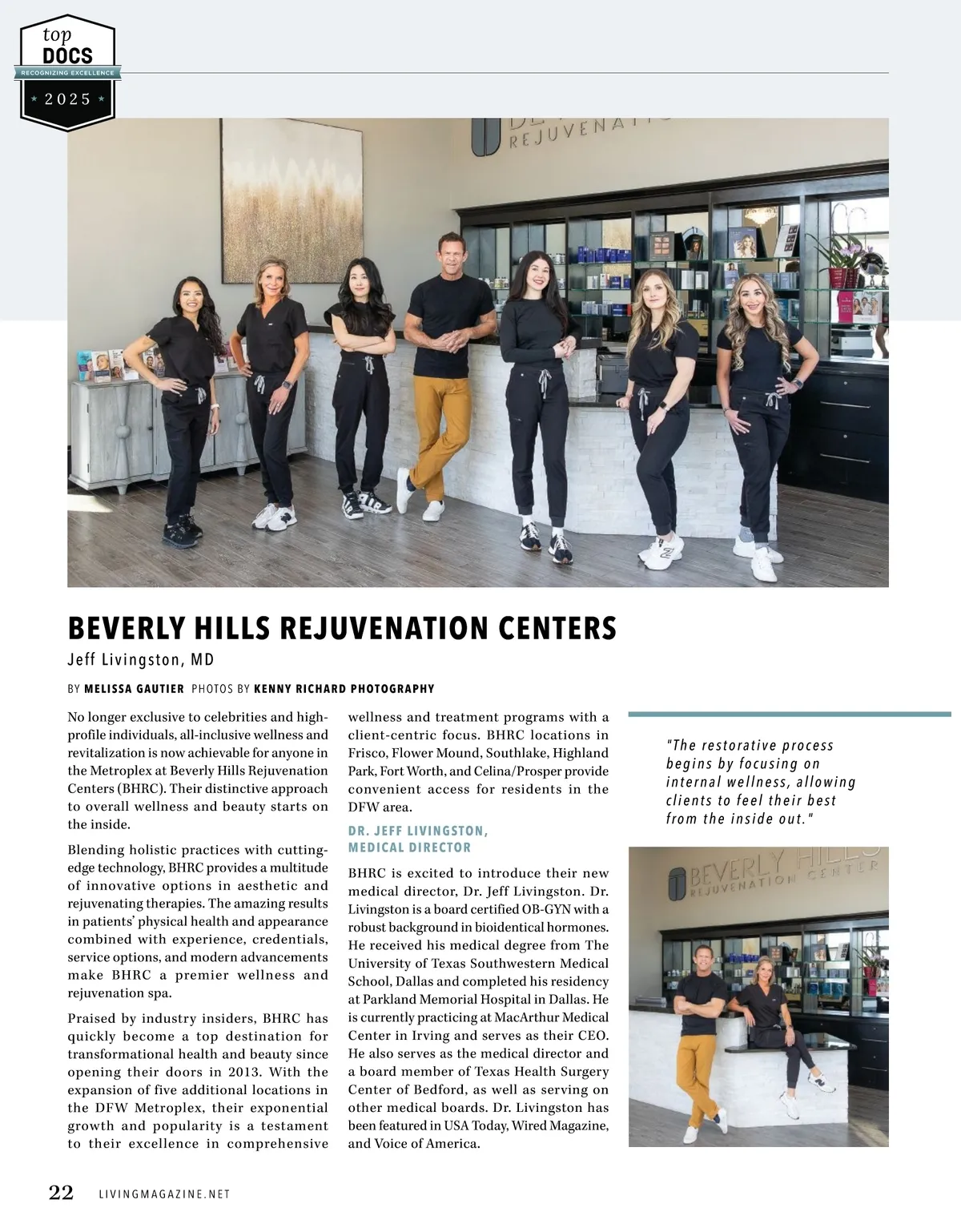 top DOCS
RECOGNIZING EXCELLENCE
2025

REJUVENATI

BEVERLY HILLS REJUVENATION CENTERS

Jeff Livingston, MD

BY MELISSA GAUTIER PHOTOS BY KENNY RICHARD PHOTOGRAPHY

No longer exclusive to celebrities and high-profile individuals, all-inclusive wellness and revitalization is now achievable for anyone in the Metroplex at Beverly Hills Rejuvenation Centers (BHRC). Their distinctive approach to overall wellness and beauty starts on the inside.

Blending holistic practices with cutting-edge technology, BHRC provides a multitude of innovative options in aesthetic and rejuvenating therapies. The amazing results in patients' physical health and appearance combined with experience, credentials, service options, and modern advancements make BHRC a premier wellness and rejuvenation spa.

Praised by industry insiders, BHRC has quickly become a top destination for transformational health and beauty since opening their doors in 2013. With the expansion of five additional locations in the DFW Metroplex, their exponential growth and popularity is a testament to their excellence in comprehensive wellness and treatment programs with a client-centric focus. BHRC locations in Frisco, Flower Mound, Southlake, Highland Park, Fort Worth, and Celina/Prosper provide convenient access for residents in the DFW area.

DR. JEFF LIVINGSTON, MEDICAL DIRECTOR

BHRC is excited to introduce their new medical director, Dr. Jeff Livingston. Dr. Livingston is a board certified OB-GYN with a robust background in bioidentical hormones. He received his medical degree from The University of Texas Southwestern Medical School, Dallas and completed his residency at Parkland Memorial Hospital in Dallas. He is currently practicing at MacArthur Medical Center in Irving and serves as their CEO. He also serves as the medical director and a board member of Texas Health Surgery Center of Bedford, as well as serving on other medical boards. Dr. Livingston has been featured in USA Today, Wired Magazine, and Voice of America.

"The restorative process begins by focusing on internal wellness, allowing clients to feel their best from the inside out."

BEVERLY HILLS REJUVENATION CENTER

22 LIVINGMAGAZINE.NET